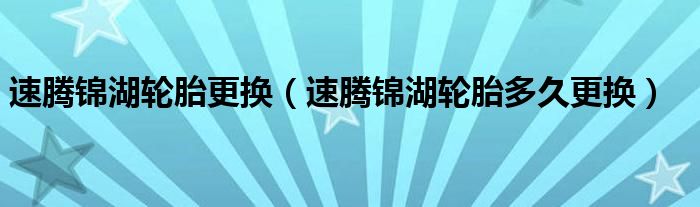 速腾锦湖轮胎更换（速腾锦湖轮胎多久更换）